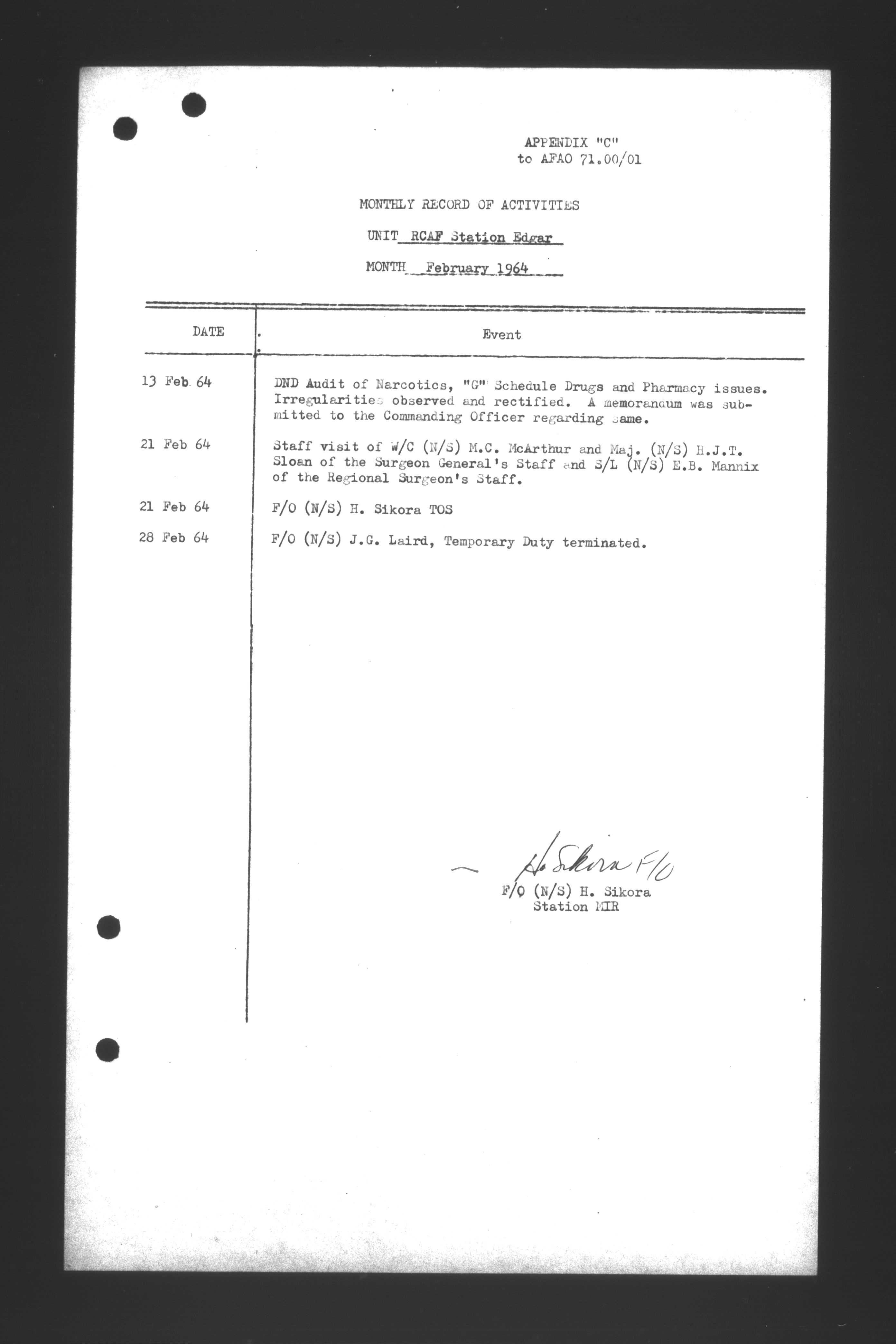 APPENDIX "C"
to AFAO 71.00/01

MONTHLY RECORD OF ACTIVITIES

UNIT RCAF Station Edgar

MONTH February 1964

| DATE | Event |
|---|---|
| 13 Feb 64 | DND Audit of Narcotics, "G" Schedule Drugs and Pharmacy issues. Irregularities observed and rectified. A memorandum was submitted to the Commanding Officer regarding same. |
| 21 Feb 64 | Staff visit of W/C (N/S) M.C. McArthur and Maj. (N/S) H.J.T. Sloan of the Surgeon General's Staff and S/L (N/S) E.B. Mannix of the Regional Surgeon's Staff. |
| 21 Feb 64 | F/O (N/S) H. Sikora TOS |
| 28 Feb 64 | F/O (N/S) J.G. Laird, Temporary Duty terminated. |

H. Sikora F/O
F/O (N/S) H. Sikora
Station MIR